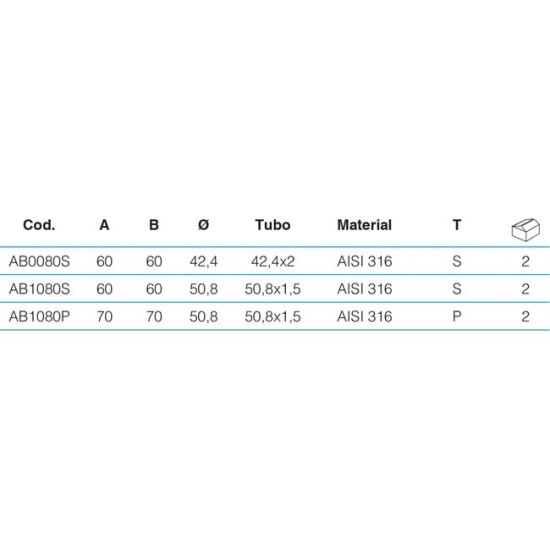 | Cod. | A | B | Ø | Tubo | Material | T | |
|---|---|---|---|---|---|---|---|
| AB0080S | 60 | 60 | 42,4 | 42,4x2 | AISI 316 | S | 2 |
| AB1080S | 60 | 60 | 50,8 | 50,8x1,5 | AISI 316 | S | 2 |
| AB1080P | 70 | 70 | 50,8 | 50,8x1,5 | AISI 316 | P | 2 |